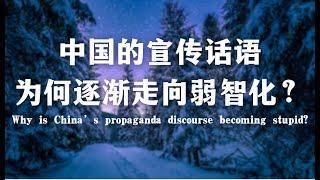 中国的宣传话语
为何逐渐走向弱智化？
Why is China's propaganda discourse becoming stupid?